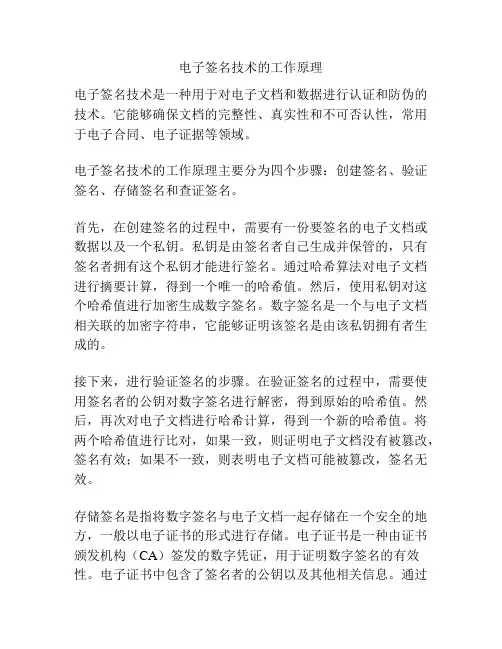 电子签名技术的工作原理

电子签名技术是一种用于对电子文档和数据进行认证和防伪的技术。它能够确保文档的完整性、真实性和不可否认性，常用于电子合同、电子证据等领域。

电子签名技术的工作原理主要分为四个步骤：创建签名、验证签名、存储签名和查证签名。

首先，在创建签名的过程中，需要有一份要签名的电子文档或数据以及一个私钥。私钥是由签名者自己生成并保管的，只有签名者拥有这个私钥才能进行签名。通过哈希算法对电子文档进行摘要计算，得到一个唯一的哈希值。然后，使用私钥对这个哈希值进行加密生成数字签名。数字签名是一个与电子文档相关联的加密字符串，它能够证明该签名是由该私钥拥有者生成的。

接下来，进行验证签名的步骤。在验证签名的过程中，需要使用签名者的公钥对数字签名进行解密，得到原始的哈希值。然后，再次对电子文档进行哈希计算，得到一个新的哈希值。将两个哈希值进行比对，如果一致，则证明电子文档没有被篡改，签名有效；如果不一致，则表明电子文档可能被篡改，签名无效。

存储签名是指将数字签名与电子文档一起存储在一个安全的地方，一般以电子证书的形式进行存储。电子证书是一种由证书颁发机构（CA）签发的数字凭证，用于证明数字签名的有效性。电子证书中包含了签名者的公钥以及其他相关信息。通过